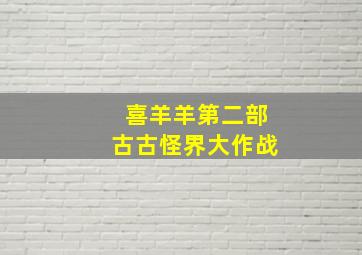 喜羊羊第二部
古古怪界大作战